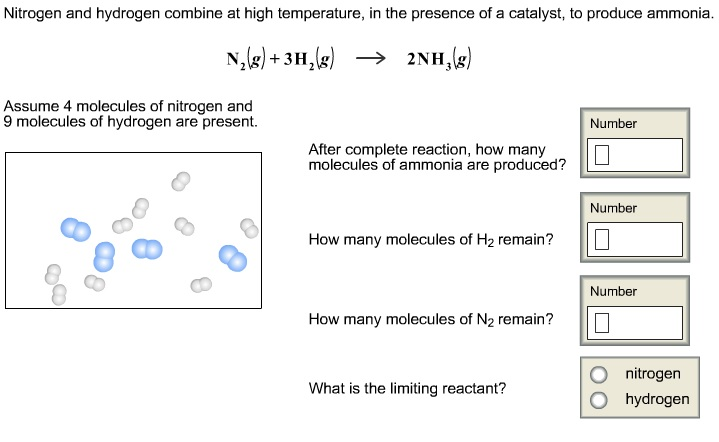 Nitrogen and hydrogen combine at high temperature, in the presence of a catalyst, to produce ammonia.

$N_2(g) + 3H_2(g) \longrightarrow 2NH_3(g)$

Assume 4 molecules of nitrogen and 9 molecules of hydrogen are present.

After complete reaction, how many molecules of ammonia are produced?

Number

How many molecules of $H_2$ remain?

Number

How many molecules of $N_2$ remain?

Number

What is the limiting reactant?

nitrogen
hydrogen